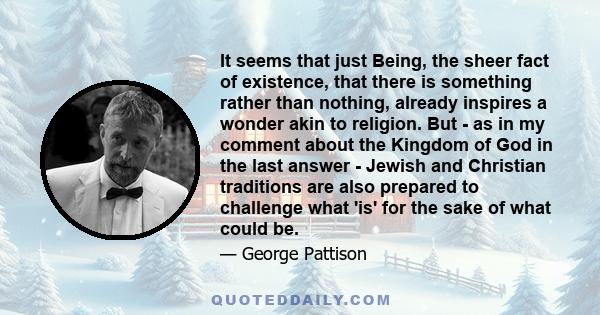 It seems that just Being, the sheer fact of existence, that there is something rather than nothing, already inspires a wonder akin to religion. But - as in my comment about the Kingdom of God in the last answer - Jewish and Christian traditions are also prepared to challenge what 'is' for the sake of what could be.

— George Pattison

QUOTEDDAILY.COM